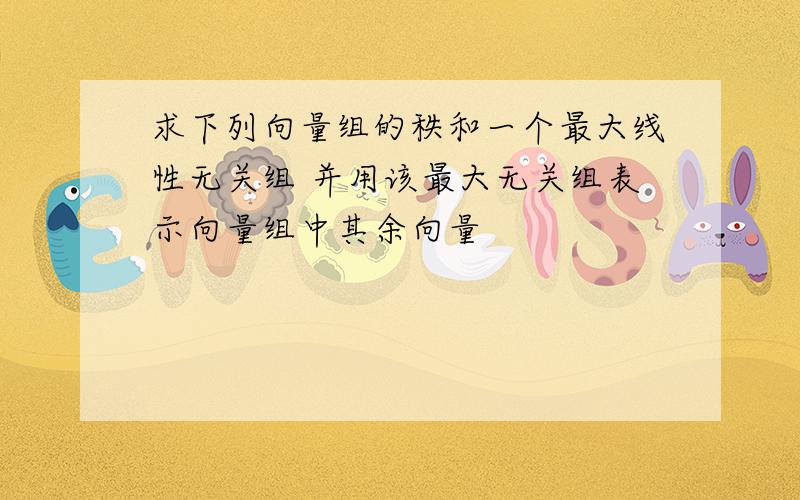 求下列向量组的秩和一个最大线性无关组 并用该最大无关组表示向量组中其余向量